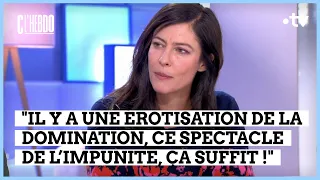 C L'HEBDO

.tv

"IL Y A UNE EROTISATION DE LA DOMINATION, CE SPECTACLE DE L'IMPUNITE, ÇA SUFFIT !"